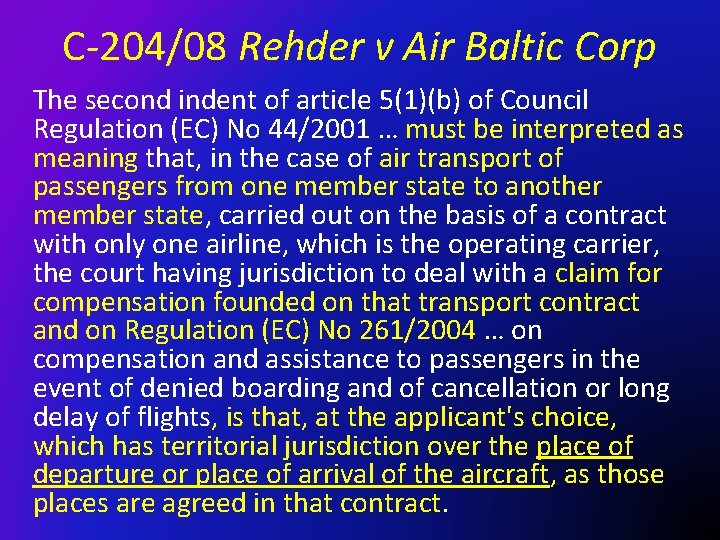 C-204/08 Rehder v Air Baltic Corp

The second indent of article 5(1)(b) of Council Regulation (EC) No 44/2001 … must be interpreted as meaning that, in the case of air transport of passengers from one member state to another member state, carried out on the basis of a contract with only one airline, which is the operating carrier, the court having jurisdiction to deal with a claim for compensation founded on that transport contract and on Regulation (EC) No 261/2004 … on compensation and assistance to passengers in the event of denied boarding and of cancellation or long delay of flights, is that, at the applicant's choice, which has territorial jurisdiction over the place of departure or place of arrival of the aircraft, as those places are agreed in that contract.